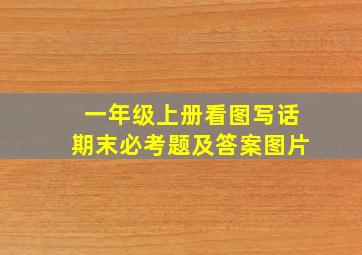 一年级上册看图写话
期末必考题及答案图片